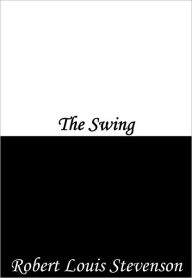 The Swing

Robert Louis Stevenson